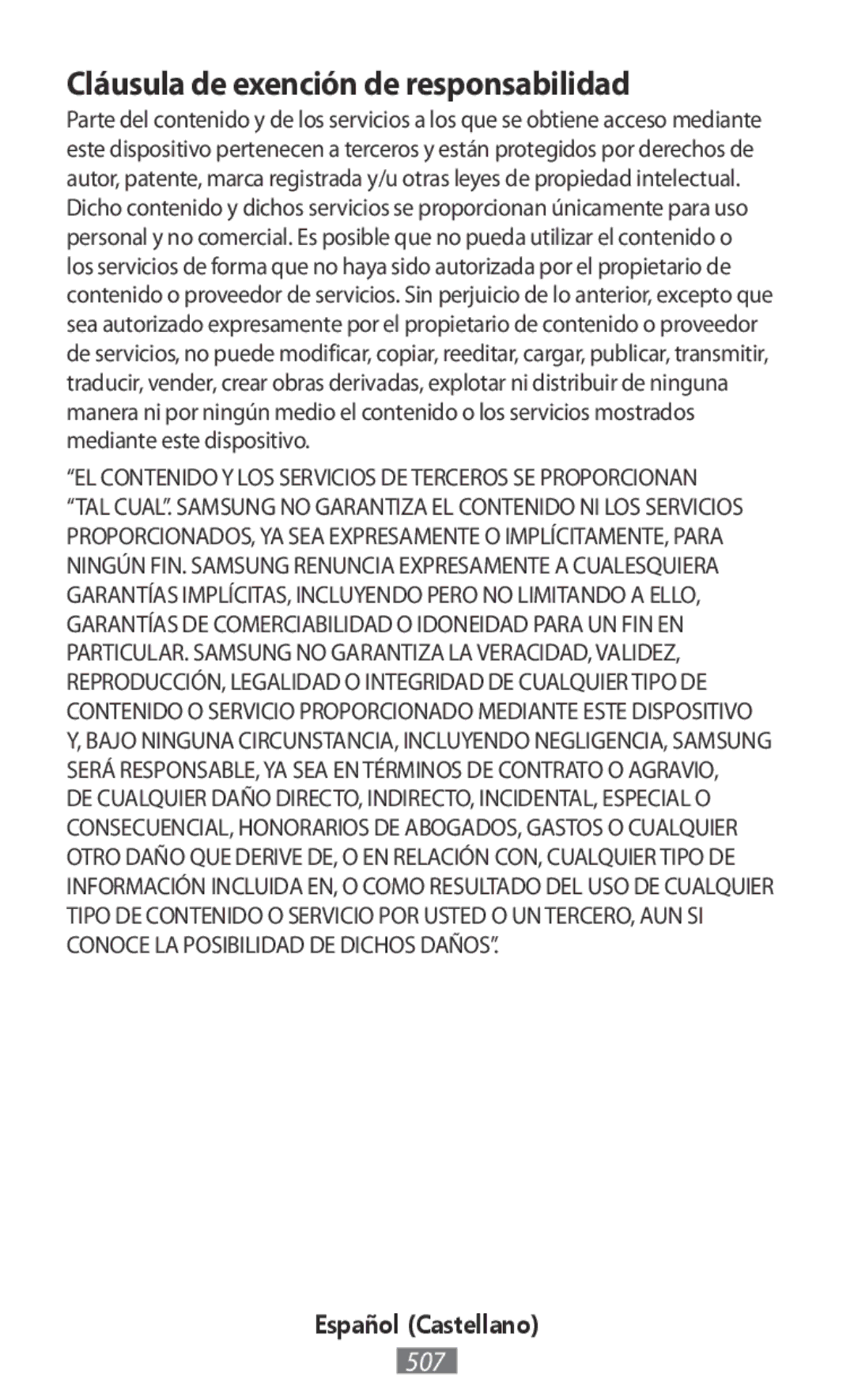 Cláusula de exención de responsabilidad

Parte del contenido y de los servicios a los que se obtiene acceso mediante este dispositivo pertenecen a terceros y están protegidos por derechos de autor, patente, marca registrada y/u otras leyes de propiedad intelectual. Dicho contenido y dichos servicios se proporcionan únicamente para uso personal y no comercial. Es posible que no pueda utilizar el contenido o los servicios de forma que no haya sido autorizada por el propietario de contenido o proveedor de servicios. Sin perjuicio de lo anterior, excepto que sea autorizado expresamente por el propietario de contenido o proveedor de servicios, no puede modificar, copiar, reeditar, cargar, publicar, transmitir, traducir, vender, crear obras derivadas, explotar ni distribuir de ninguna manera ni por ningún medio el contenido o los servicios mostrados mediante este dispositivo.

“EL CONTENIDO Y LOS SERVICIOS DE TERCEROS SE PROPORCIONAN “TAL CUAL”. SAMSUNG NO GARANTIZA EL CONTENIDO NI LOS SERVICIOS PROPORCIONADOS, YA SEA EXPRESAMENTE O IMPLÍCITAMENTE, PARA NINGÚN FIN. SAMSUNG RENUNCIA EXPRESAMENTE A CUALESQUIERA GARANTÍAS IMPLÍCITAS, INCLUYENDO PERO NO LIMITANDO A ELLO, GARANTÍAS DE COMERCIABILIDAD O IDONEIDAD PARA UN FIN EN PARTICULAR. SAMSUNG NO GARANTIZA LA VERACIDAD, VALIDEZ, REPRODUCCIÓN, LEGALIDAD O INTEGRIDAD DE CUALQUIER TIPO DE CONTENIDO O SERVICIO PROPORCIONADO MEDIANTE ESTE DISPOSITIVO Y, BAJO NINGUNA CIRCUNSTANCIA, INCLUYENDO NEGLIGENCIA, SAMSUNG SERÁ RESPONSABLE, YA SEA EN TÉRMINOS DE CONTRATO O AGRAVIO, DE CUALQUIER DAÑO DIRECTO, INDIRECTO, INCIDENTAL, ESPECIAL O CONSECUENCIAL, HONORARIOS DE ABOGADOS, GASTOS O CUALQUIER OTRO DAÑO QUE DERIVE DE, O EN RELACIÓN CON, CUALQUIER TIPO DE INFORMACIÓN INCLUIDA EN, O COMO RESULTADO DEL USO DE CUALQUIER TIPO DE CONTENIDO O SERVICIO POR USTED O UN TERCERO, AUN SI CONOCE LA POSIBILIDAD DE DICHOS DAÑOS”.

Español (Castellano)
507